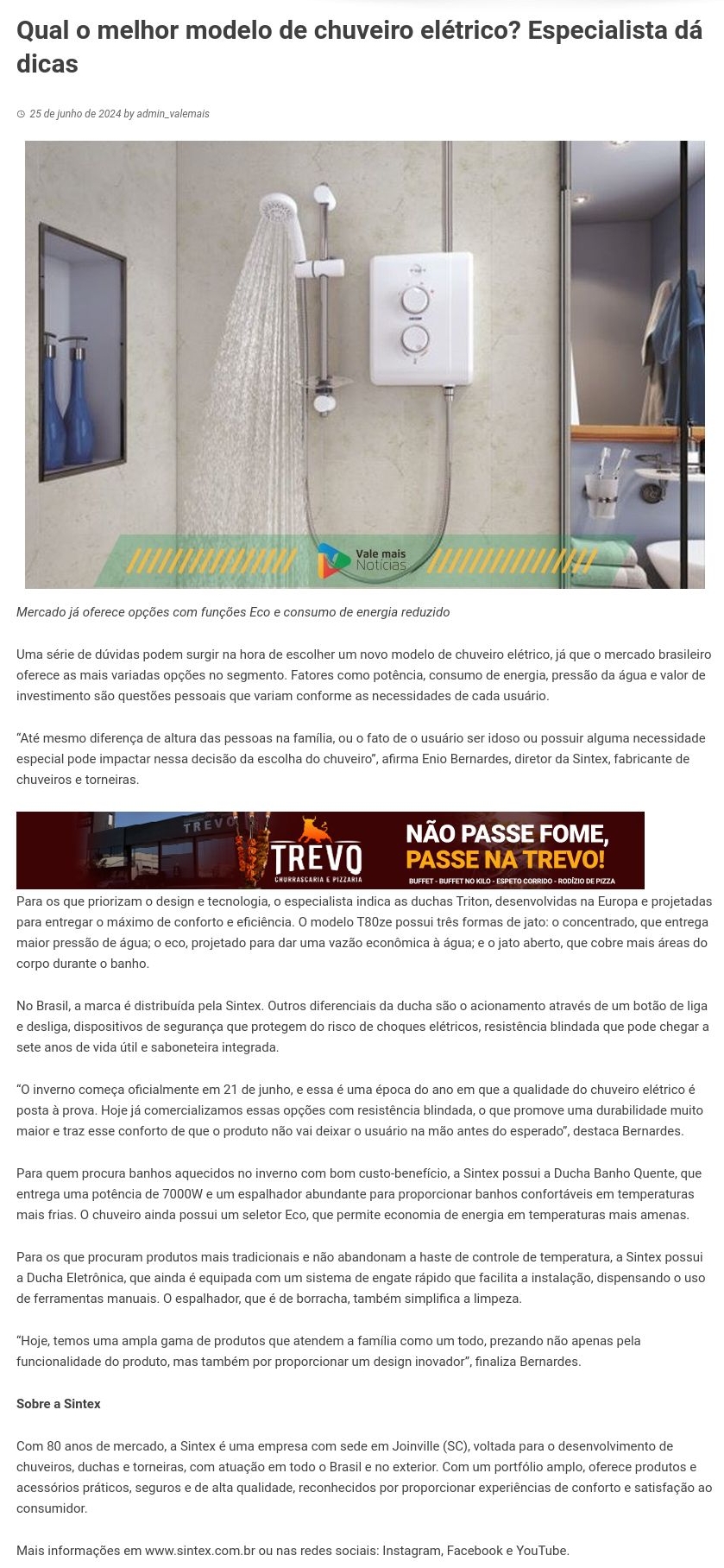 Qual o melhor modelo de chuveiro elétrico? Especialista dá dicas

25 de junho de 2024 by admin_valemais

Vale mais Notícias

Mercado já oferece opções com funções Eco e consumo de energia reduzido

Uma série de dúvidas podem surgir na hora de escolher um novo modelo de chuveiro elétrico, já que o mercado brasileiro oferece as mais variadas opções no segmento. Fatores como potência, consumo de energia, pressão da água e valor de investimento são questões pessoais que variam conforme as necessidades de cada usuário.

"Até mesmo diferença de altura das pessoas na família, ou o fato de o usuário ser idoso ou possuir alguma necessidade especial pode impactar nessa decisão da escolha do chuveiro", afirma Enio Bernardes, diretor da Sintex, fabricante de chuveiros e torneiras.

TREVO
TREVO CHURRASCARIA E PIZZARIA
NÃO PASSE FOME, PASSE NA TREVO!
BUFFET - BUFFET NO KILO - ESPETO CORRIDO - RODÍZIO DE PIZZA

Para os que priorizam o design e tecnologia, o especialista indica as duchas Triton, desenvolvidas na Europa e projetadas para entregar o máximo de conforto e eficiência. O modelo T80ze possui três formas de jato: o concentrado, que entrega maior pressão de água; o eco, projetado para dar uma vazão econômica à água; e o jato aberto, que cobre mais áreas do corpo durante o banho.

No Brasil, a marca é distribuída pela Sintex. Outros diferenciais da ducha são o acionamento através de um botão de liga e desliga, dispositivos de segurança que protegem do risco de choques elétricos, resistência blindada que pode chegar a sete anos de vida útil e saboneteira integrada.

"O inverno começa oficialmente em 21 de junho, e essa é uma época do ano em que a qualidade do chuveiro elétrico é posta à prova. Hoje já comercializamos essas opções com resistência blindada, o que promove uma durabilidade muito maior e traz esse conforto de que o produto não vai deixar o usuário na mão antes do esperado", destaca Bernardes.

Para quem procura banhos aquecidos no inverno com bom custo-benefício, a Sintex possui a Ducha Banho Quente, que entrega uma potência de 7000W e um espalhador abundante para proporcionar banhos confortáveis em temperaturas mais frias. O chuveiro ainda possui um seletor Eco, que permite economia de energia em temperaturas mais amenas.

Para os que procuram produtos mais tradicionais e não abandonam a haste de controle de temperatura, a Sintex possui a Ducha Eletrônica, que ainda é equipada com um sistema de engate rápido que facilita a instalação, dispensando o uso de ferramentas manuais. O espalhador, que é de borracha, também simplifica a limpeza.

"Hoje, temos uma ampla gama de produtos que atendem a família como um todo, prezando não apenas pela funcionalidade do produto, mas também por proporcionar um design inovador", finaliza Bernardes.

Sobre a Sintex

Com 80 anos de mercado, a Sintex é uma empresa com sede em Joinville (SC), voltada para o desenvolvimento de chuveiros, duchas e torneiras, com atuação em todo o Brasil e no exterior. Com um portfólio amplo, oferece produtos e acessórios práticos, seguros e de alta qualidade, reconhecidos por proporcionar experiências de conforto e satisfação ao consumidor.

Mais informações em www.sintex.com.br ou nas redes sociais: Instagram, Facebook e YouTube.